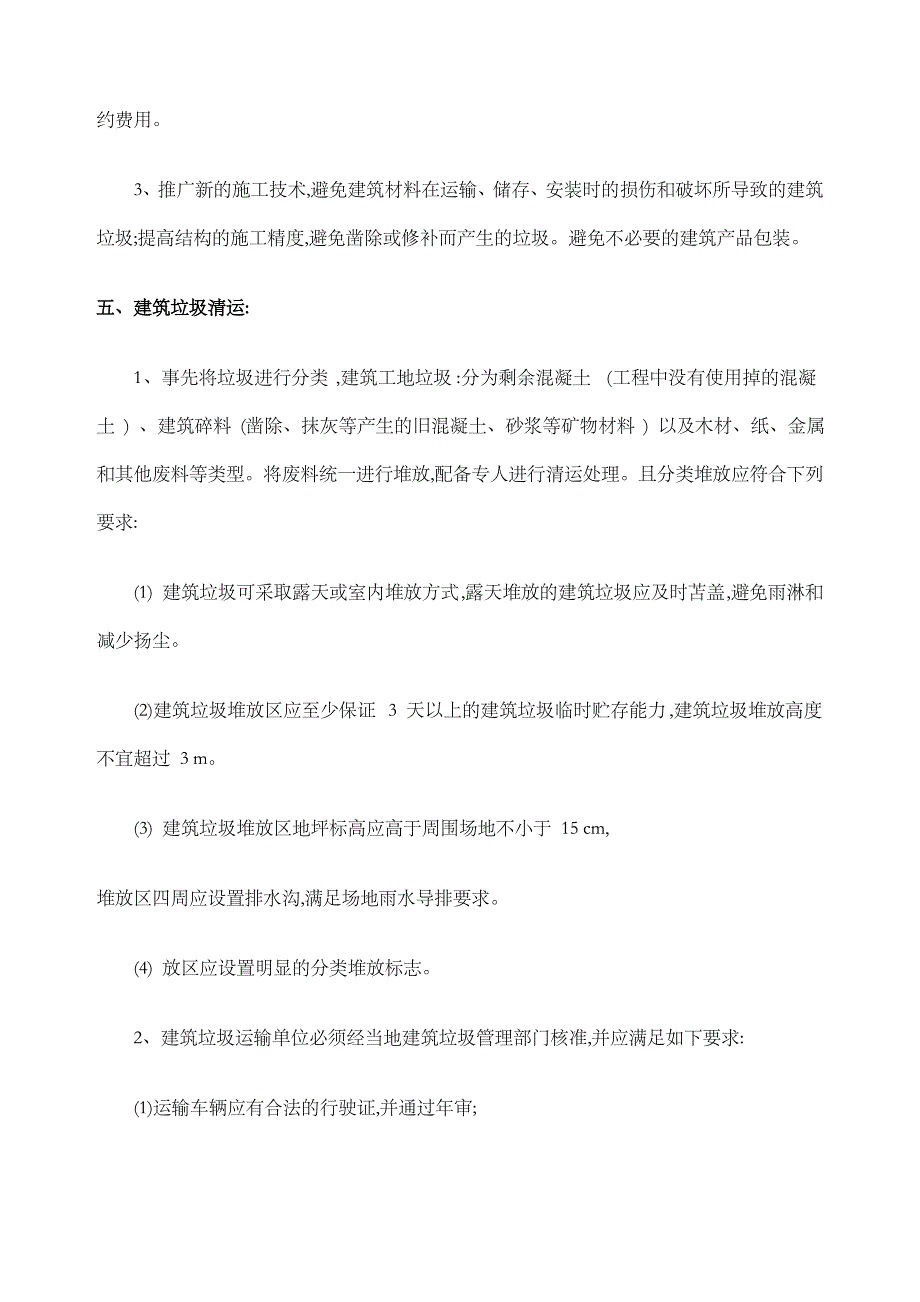 约费用。

3、推广新的施工技术,避免建筑材料在运输、储存、安装时的损伤和破坏所导致的建筑垃圾;提高结构的施工精度,避免凿除或修补而产生的垃圾。避免不必要的建筑产品包装。

五、建筑垃圾清运:

1、事先将垃圾进行分类 ,建筑工地垃圾 :分为剩余混凝土 (工程中没有使用掉的混凝土 ) 、建筑碎料 (凿除、抹灰等产生的旧混凝土、砂浆等矿物材料 ) 以及木材、纸、金属和其他废料等类型。将废料统一进行堆放,配备专人进行清运处理。且分类堆放应符合下列要求:

(1) 建筑垃圾可采取露天或室内堆放方式,露天堆放的建筑垃圾应及时苫盖,避免雨淋和减少扬尘。

(2)建筑垃圾堆放区应至少保证 3 天以上的建筑垃圾临时贮存能力,建筑垃圾堆放高度不宜超过 3 m。

(3) 建筑垃圾堆放区地坪标高应高于周围场地不小于 15 cm,

堆放区四周应设置排水沟,满足场地雨水导排要求。

(4) 放区应设置明显的分类堆放标志。

2、建筑垃圾运输单位必须经当地建筑垃圾管理部门核准,并应满足如下要求:

(1)运输车辆应有合法的行驶证,并通过年审;